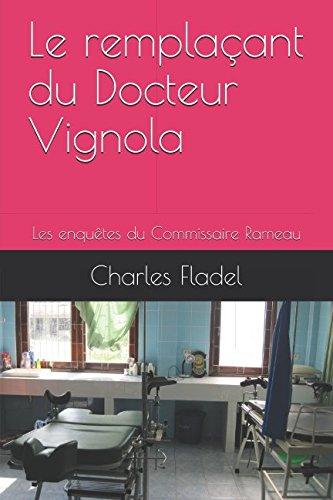 Le remplaçant du Docteur Vignola

Les enquêtes du Commissaire Rameau

Charles Fladel